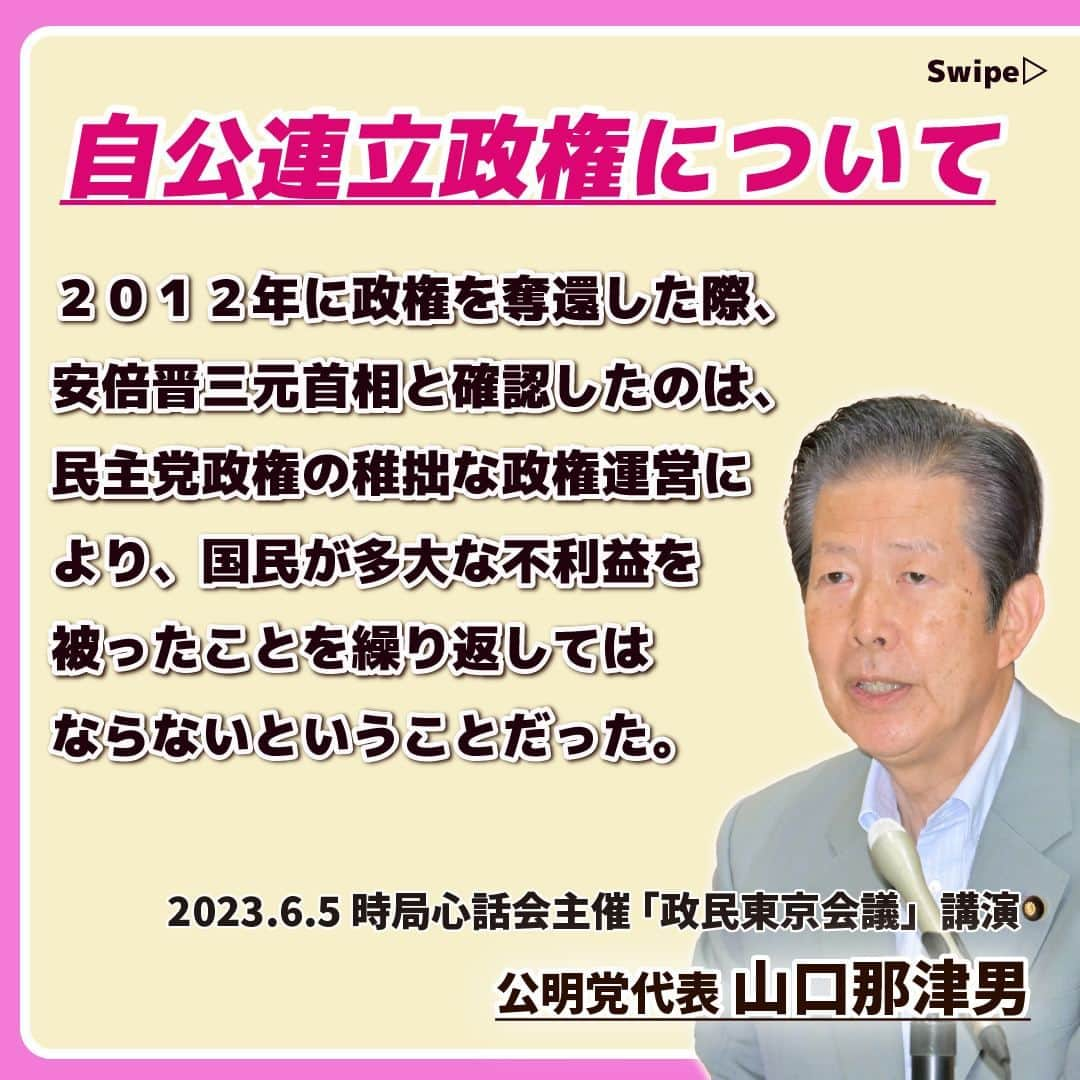 Swipe▷

自公連立政権について

２０１２年に政権を奪還した際、安倍晋三元首相と確認したのは、民主党政権の稚拙な政権運営により、国民が多大な不利益を被ったことを繰り返してはならないということだった。

2023.6.5 時局心話会主催「政民東京会議」講演

公明党代表 山口那津男